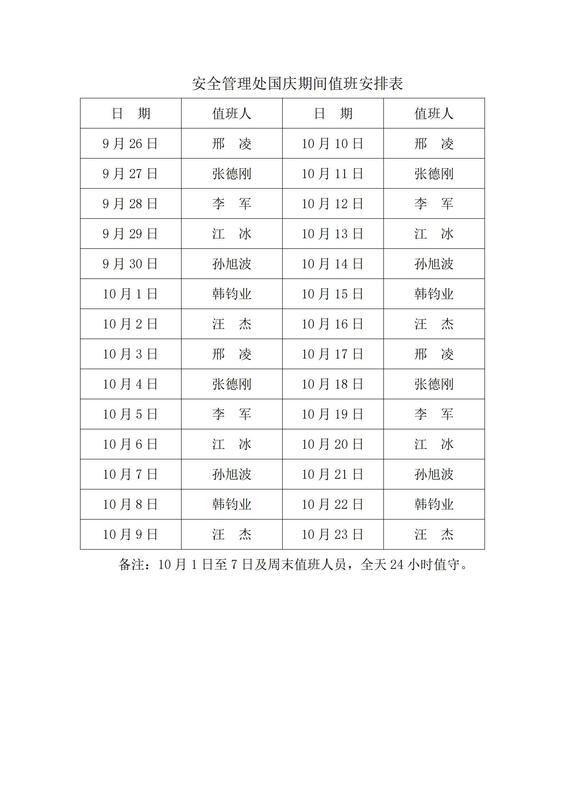 安全管理处国庆期间值班安排表

| 日　期 | 值班人 | 日　期 | 值班人 |
|---|---|---|---|
| 9月26日 | 邢　凌 | 10月10日 | 邢　凌 |
| 9月27日 | 张德刚 | 10月11日 | 张德刚 |
| 9月28日 | 李　军 | 10月12日 | 李　军 |
| 9月29日 | 江　冰 | 10月13日 | 江　冰 |
| 9月30日 | 孙旭波 | 10月14日 | 孙旭波 |
| 10月1日 | 韩钧业 | 10月15日 | 韩钧业 |
| 10月2日 | 汪　杰 | 10月16日 | 汪　杰 |
| 10月3日 | 邢　凌 | 10月17日 | 邢　凌 |
| 10月4日 | 张德刚 | 10月18日 | 张德刚 |
| 10月5日 | 李　军 | 10月19日 | 李　军 |
| 10月6日 | 江　冰 | 10月20日 | 江　冰 |
| 10月7日 | 孙旭波 | 10月21日 | 孙旭波 |
| 10月8日 | 韩钧业 | 10月22日 | 韩钧业 |
| 10月9日 | 汪　杰 | 10月23日 | 汪　杰 |

备注：10月1日至7日及周末值班人员，全天24小时值守。